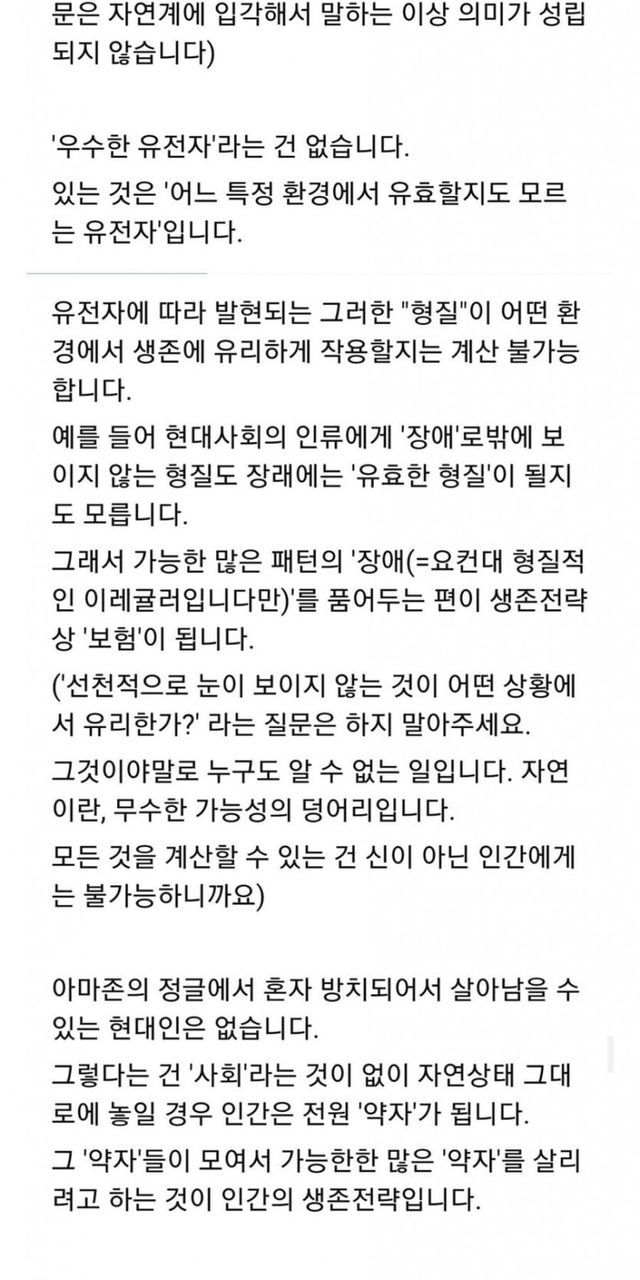 문은 자연계에 입각해서 말하는 이상 의미가 성립되지 않습니다)

'우수한 유전자'라는 건 없습니다.

있는 것은 '어느 특정 환경에서 유효할지도 모르는 유전자'입니다.

유전자에 따라 발현되는 그러한 "형질"이 어떤 환경에서 생존에 유리하게 작용할지는 계산 불가능합니다.

예를 들어 현대사회의 인류에게 '장애'로밖에 보이지 않는 형질도 장래에는 '유효한 형질'이 될지도 모릅니다.

그래서 가능한 많은 패턴의 '장애(=요컨대 형질적인 이레귤러입니다만)'를 품어두는 편이 생존전략상 '보험'이 됩니다.

('선천적으로 눈이 보이지 않는 것이 어떤 상황에서 유리한가?' 라는 질문은 하지 말아주세요.

그것이야말로 누구도 알 수 없는 일입니다. 자연이란, 무수한 가능성의 덩어리입니다.

모든 것을 계산할 수 있는 건 신이 아닌 인간에게는 불가능하니까요)

아마존의 정글에서 혼자 방치되어서 살아남을 수 있는 현대인은 없습니다.

그렇다는 건 '사회'라는 것이 없이 자연상태 그대로에 놓일 경우 인간은 전원 '약자'가 됩니다.

그 '약자'들이 모여서 가능한한 많은 '약자'를 살리려고 하는 것이 인간의 생존전략입니다.